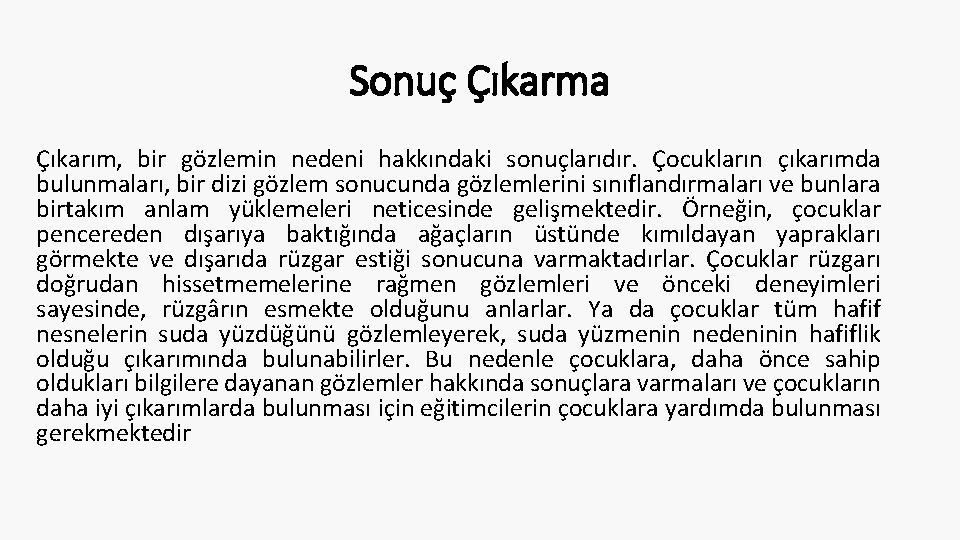 Sonuç Çıkarma

Çıkarım, bir gözlemin nedeni hakkındaki sonuçlarıdır. Çocukların çıkarımda bulunmaları, bir dizi gözlem sonucunda gözlemlerini sınıflandırmaları ve bunlara birtakım anlam yüklemeleri neticesinde gelişmektedir. Örneğin, çocuklar pencereden dışarıya baktığında ağaçların üstünde kımıldayan yaprakları görmekte ve dışarıda rüzgar estiği sonucuna varmaktadırlar. Çocuklar rüzgarı doğrudan hissetmemelerine rağmen gözlemleri ve önceki deneyimleri sayesinde, rüzgârın esmekte olduğunu anlarlar. Ya da çocuklar tüm hafif nesnelerin suda yüzdüğünü gözlemleyerek, suda yüzmenin nedeninin hafiflik olduğu çıkarımında bulunabilirler. Bu nedenle çocuklara, daha önce sahip oldukları bilgilere dayanan gözlemler hakkında sonuçlara varmaları ve çocukların daha iyi çıkarımlarda bulunması için eğitimcilerin çocuklara yardımda bulunması gerekmektedir